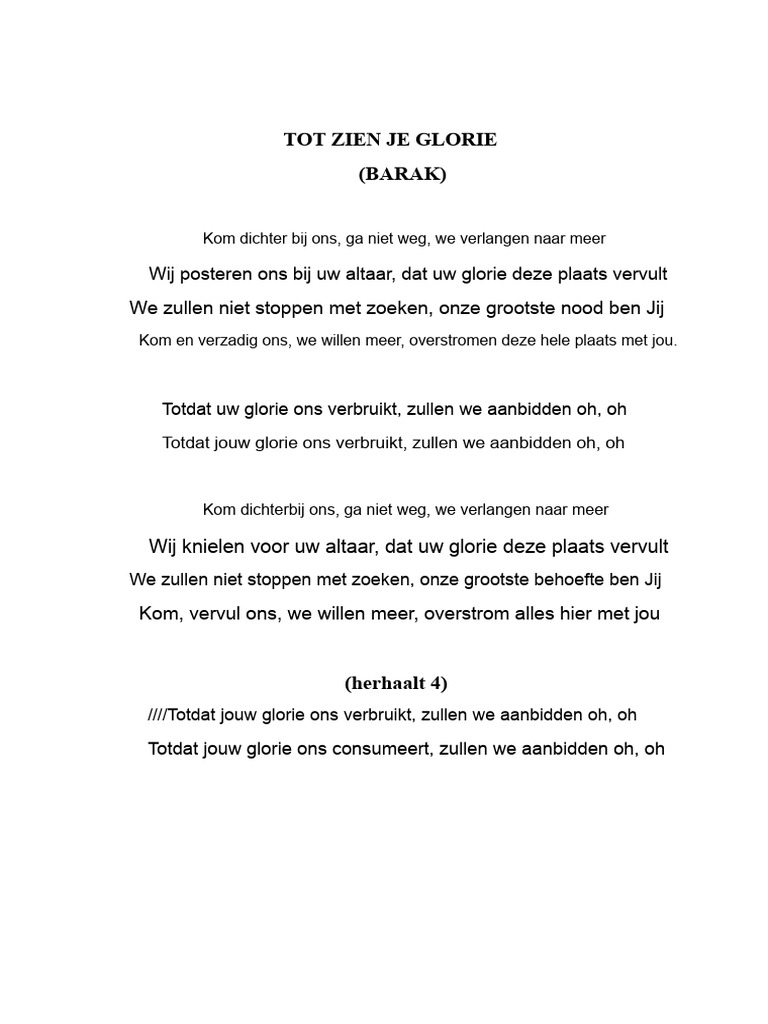 TOT ZIEN JE GLORIE
(BARAK)

Kom dichter bij ons, ga niet weg, we verlangen naar meer
Wij posteren ons bij uw altaar, dat uw glorie deze plaats vervult
We zullen niet stoppen met zoeken, onze grootste nood ben Jij
Kom en verzadig ons, we willen meer, overstromen deze hele plaats met jou.

Totdat uw glorie ons verbruikt, zullen we aanbidden oh, oh
Totdat jouw glorie ons verbruikt, zullen we aanbidden oh, oh

Kom dichterbij ons, ga niet weg, we verlangen naar meer
Wij knielen voor uw altaar, dat uw glorie deze plaats vervult
We zullen niet stoppen met zoeken, onze grootste behoefte ben Jij
Kom, vervul ons, we willen meer, overstrom alles hier met jou

(herhaalt 4)
////Totdat jouw glorie ons verbruikt, zullen we aanbidden oh, oh
Totdat jouw glorie ons consumeert, zullen we aanbidden oh, oh